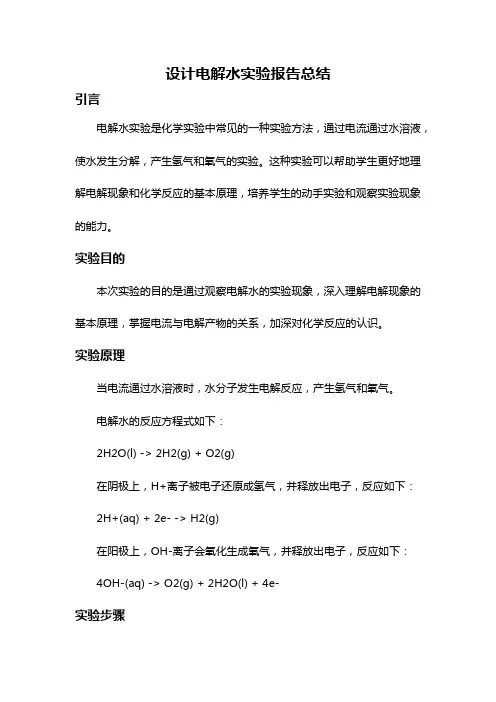 设计电解水实验报告总结

引言

电解水实验是化学实验中常见的一种实验方法，通过电流通过水溶液，使水发生分解，产生氢气和氧气的实验。这种实验可以帮助学生更好地理解电解现象和化学反应的基本原理，培养学生的动手实验和观察实验现象的能力。

实验目的

本次实验的目的是通过观察电解水的实验现象，深入理解电解现象的基本原理，掌握电流与电解产物的关系，加深对化学反应的认识。

实验原理

当电流通过水溶液时，水分子发生电解反应，产生氢气和氧气。

电解水的反应方程式如下：

2H2O(l) -> 2H2(g) + O2(g)

在阴极上，H+离子被电子还原成氢气，并释放出电子，反应如下：

2H+(aq) + 2e- -> H2(g)

在阳极上，OH-离子会氧化生成氧气，并释放出电子，反应如下：

4OH-(aq) -> O2(g) + 2H2O(l) + 4e-

实验步骤